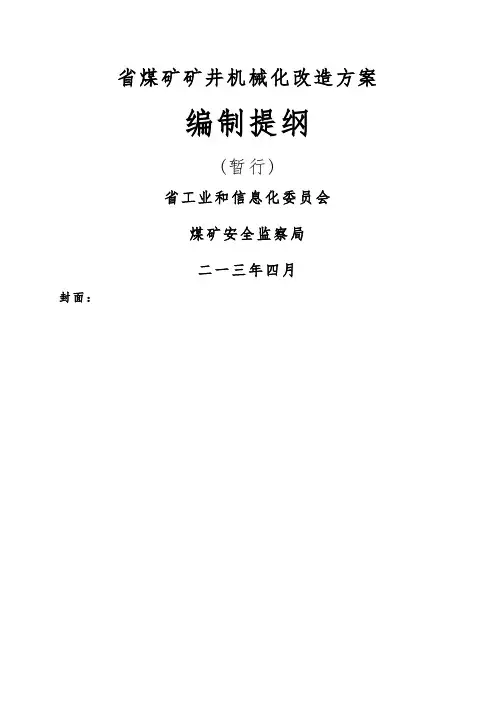 省煤矿矿井机械化改造方案

编制提纲

（暂行）

省工业和信息化委员会

煤矿安全监察局

二一三年四月

封面：